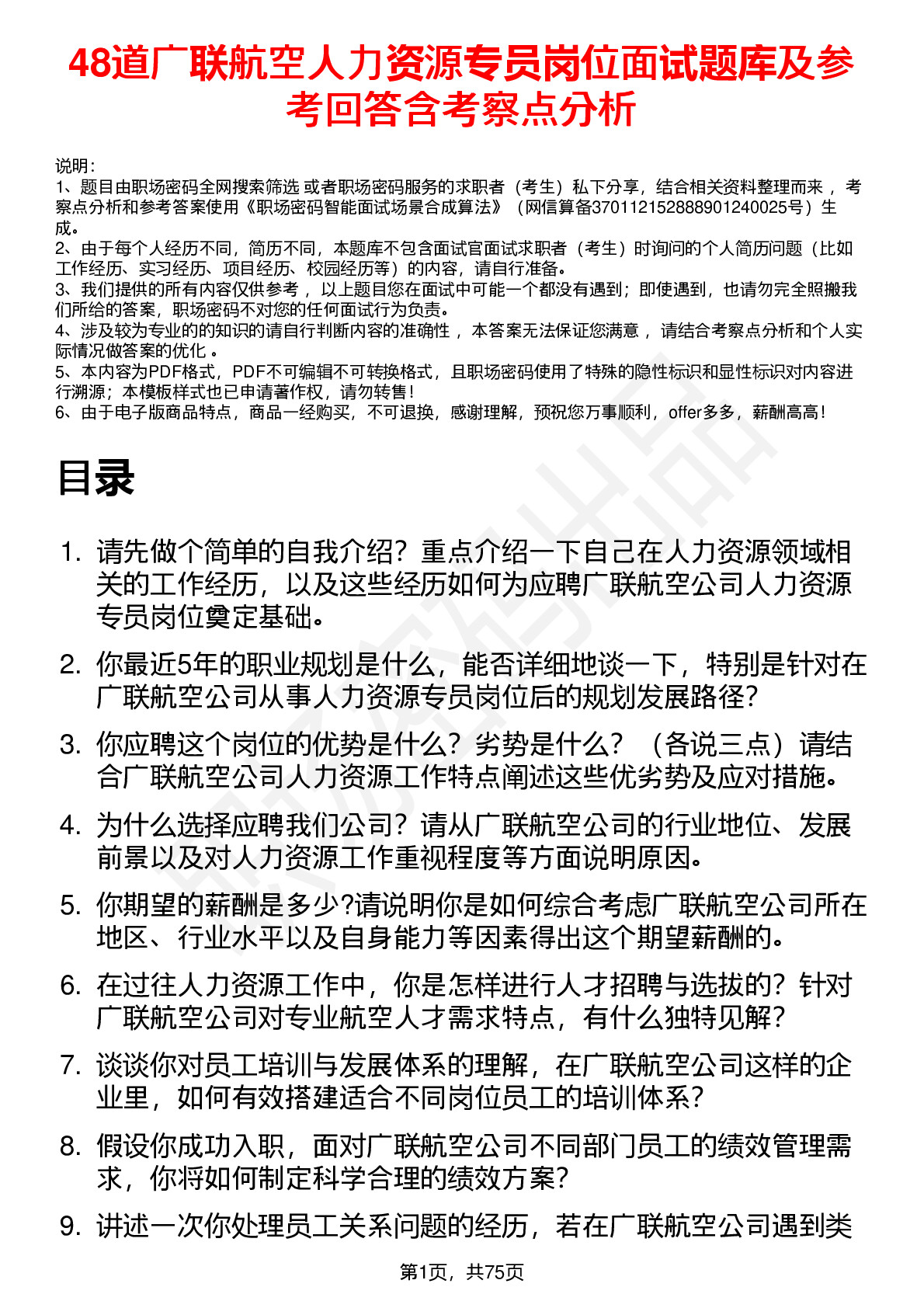 48道广联航空人力资源专员岗位面试题库及参考回答含考察点分析

说明：
1、题目由职场密码全网搜索筛选 或者职场密码服务的求职者（考生）私下分享，结合相关资料整理而来 ，考察点分析和参考答案使用《职场密码智能面试场景合成算法》（网信算备370112152888901240025号）生成。
2、由于每个人经历不同，简历不同，本题库不包含面试官面试求职者（考生）时询问的个人简历问题（比如工作经历、实习经历、项目经历、校园经历等）的内容，请自行准备。
3、我们提供的所有内容仅供参考 ，以上题目您在面试中可能一个都没有遇到；即使遇到，也请勿完全照搬我们所给的答案，职场密码不对您的任何面试行为负责。
4、涉及较为专业的的知识的请自行判断内容的准确性 ，本答案无法保证您满意 ，请结合考察点分析和个人实际情况做答案的优化 。
5、本内容为PDF格式，PDF不可编辑不可转换格式，且职场密码使用了特殊的隐性标识和显性标识对内容进行溯源；本模板样式也已申请著作权，请勿转售！
6、由于电子版商品特点，商品一经购买，不可退换，感谢理解，预祝您万事顺利，offer多多，薪酬高高！

目录

1. 请先做个简单的自我介绍？重点介绍一下自己在人力资源领域相关的工作经历，以及这些经历如何为应聘广联航空公司人力资源专员岗位奠定基础。
2. 你最近5年的职业规划是什么，能否详细地谈一下，特别是针对在广联航空公司从事人力资源专员岗位后的规划发展路径？
3. 你应聘这个岗位的优势是什么？劣势是什么？（各说三点）请结合广联航空公司人力资源工作特点阐述这些优劣势及应对措施。
4. 为什么选择应聘我们公司？请从广联航空公司的行业地位、发展前景以及对人力资源工作重视程度等方面说明原因。
5. 你期望的薪酬是多少?请说明你是如何综合考虑广联航空公司所在地区、行业水平以及自身能力等因素得出这个期望薪酬的。
6. 在过往人力资源工作中，你是怎样进行人才招聘与选拔的？针对广联航空公司对专业航空人才需求特点，有什么独特见解？
7. 谈谈你对员工培训与发展体系的理解，在广联航空公司这样的企业里，如何有效搭建适合不同岗位员工的培训体系？
8. 假设你成功入职，面对广联航空公司不同部门员工的绩效管理需求，你将如何制定科学合理的绩效方案？
9. 讲述一次你处理员工关系问题的经历，若在广联航空公司遇到类

第1页，共75页